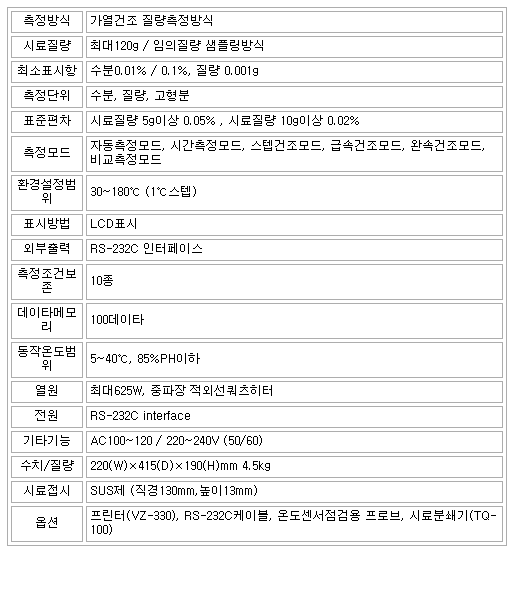 | 측정방식 | 가열건조 질량측정방식 |
|---|---|
| 시료질량 | 최대120g / 임의질량 샘플링방식 |
| 최소표시항 | 수분0.01% / 0.1%, 질량 0.001g |
| 측정단위 | 수분, 질량, 고형분 |
| 표준편차 | 시료질량 5g이상 0.05% , 시료질량 10g이상 0.02% |
| 측정모드 | 자동측정모드, 시간측정모드, 스텝건조모드, 급속건조모드, 완속건조모드, 비교측정모드 |
| 환경설정범위 | 30~180℃ (1℃스텝) |
| 표시방법 | LCD표시 |
| 외부출력 | RS-232C 인터페이스 |
| 측정조건보존 | 10종 |
| 데이타메모리 | 100데이타 |
| 동작온도범위 | 5~40℃, 85%PH이하 |
| 열원 | 최대625W, 중파장 적외선쿼츠히터 |
| 전원 | RS-232C interface |
| 기타기능 | AC100~120 / 220~240V (50/60) |
| 수치/질량 | 220(W)×415(D)×190(H)mm 4.5kg |
| 시료접시 | SUS제 (직경130mm,높이13mm) |
| 옵션 | 프린터(VZ-330), RS-232C케이블, 온도센서점검용 프로브, 시료분쇄기(TQ-100) |